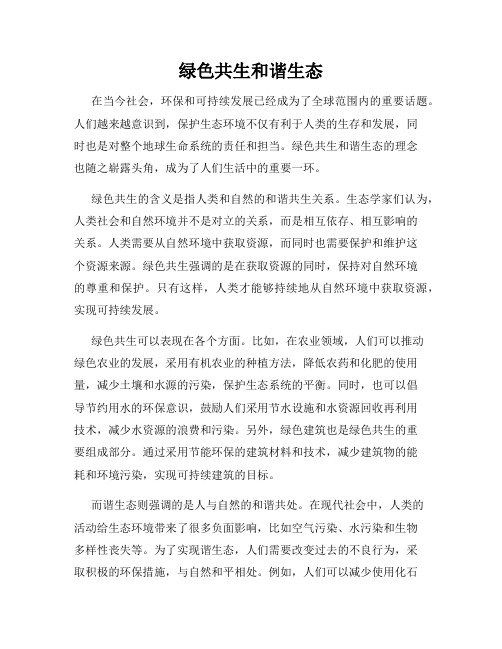 绿色共生和谐生态

在当今社会，环保和可持续发展已经成为了全球范围内的重要话题。人们越来越意识到，保护生态环境不仅有利于人类的生存和发展，同时也是对整个地球生命系统的责任和担当。绿色共生和谐生态的理念也随之崭露头角，成为了人们生活中的重要一环。

绿色共生的含义是指人类和自然的和谐共生关系。生态学家们认为，人类社会和自然环境并不是对立的关系，而是相互依存、相互影响的关系。人类需要从自然环境中获取资源，而同时也需要保护和维护这个资源来源。绿色共生强调的是在获取资源的同时，保持对自然环境的尊重和保护。只有这样，人类才能够持续地从自然环境中获取资源，实现可持续发展。

绿色共生可以表现在各个方面。比如，在农业领域，人们可以推动绿色农业的发展，采用有机农业的种植方法，降低农药和化肥的使用量，减少土壤和水源的污染，保护生态系统的平衡。同时，也可以倡导节约用水的环保意识，鼓励人们采用节水设施和水资源回收再利用技术，减少水资源的浪费和污染。另外，绿色建筑也是绿色共生的重要组成部分。通过采用节能环保的建筑材料和技术，减少建筑物的能耗和环境污染，实现可持续建筑的目标。

而谐生态则强调的是人与自然的和谐共处。在现代社会中，人类的活动给生态环境带来了很多负面影响，比如空气污染、水污染和生物多样性丧失等。为了实现谐生态，人们需要改变过去的不良行为，采取积极的环保措施，与自然和平相处。例如，人们可以减少使用化石